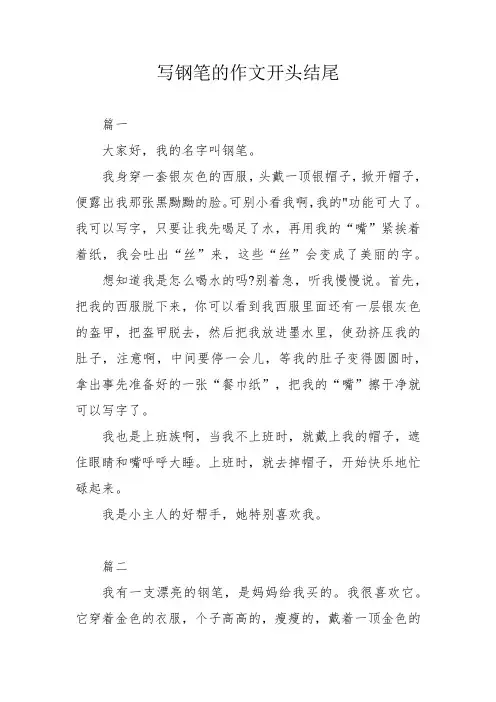 写钢笔的作文开头结尾

篇一

大家好，我的名字叫钢笔。

我身穿一套银灰色的西服，头戴一顶银帽子，掀开帽子，便露出我那张黑黝黝的脸。可别小看我啊，我的"功能可大了。我可以写字，只要让我先喝足了水，再用我的“嘴”紧挨着着纸，我会吐出“丝”来，这些“丝”会变成了美丽的字。

想知道我是怎么喝水的吗?别着急，听我慢慢说。首先，把我的西服脱下来，你可以看到我西服里面还有一层银灰色的盔甲，把盔甲脱去，然后把我放进墨水里，使劲挤压我的肚子，注意啊，中间要停一会儿，等我的肚子变得圆圆时，拿出事先准备好的一张“餐巾纸”，把我的“嘴”擦干净就可以写字了。

我也是上班族啊，当我不上班时，就戴上我的帽子，遮住眼睛和嘴呼呼大睡。上班时，就去掉帽子，开始快乐地忙碌起来。

我是小主人的好帮手，她特别喜欢我。

篇二

我有一支漂亮的钢笔，是妈妈给我买的。我很喜欢它。它穿着金色的衣服，个子高高的，瘦瘦的，戴着一顶金色的